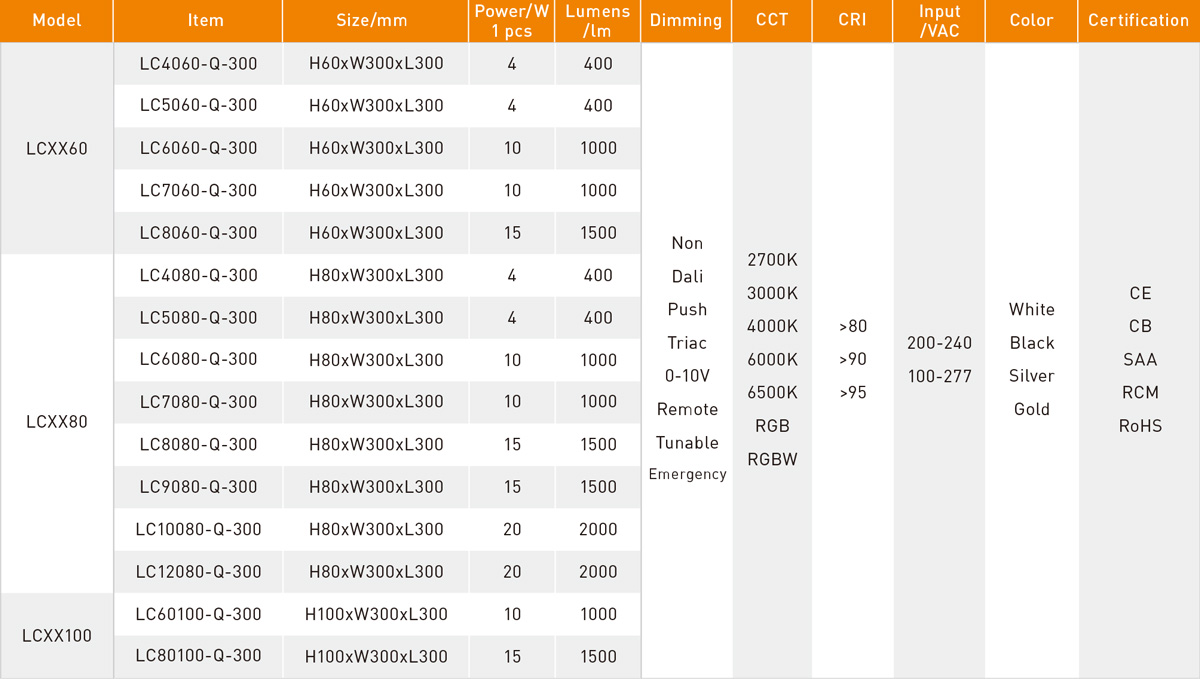 | Model | Item | Size/mm | Power/W 1 pcs | Lumens /lm | Dimming | CCT | CRI | Input /VAC | Color | Certification |
|---|---|---|---|---|---|---|---|---|---|---|
| LCXX60 | LC4060-Q-300 | H60xW300xL300 | 4 | 400 | Non Dali Push Triac 0-10V Remote Tunable Emergency | 2700K 3000K 4000K 6000K 6500K RGB RGBW | >80 >90 >95 | 200-240 100-277 | White Black Silver Gold | CE CB SAA RCM RoHS |
| | LC5060-Q-300 | H60xW300xL300 | 4 | 400 | | | | | | |
| | LC6060-Q-300 | H60xW300xL300 | 10 | 1000 | | | | | | |
| | LC7060-Q-300 | H60xW300xL300 | 10 | 1000 | | | | | | |
| | LC8060-Q-300 | H60xW300xL300 | 15 | 1500 | | | | | | |
| LCXX80 | LC4080-Q-300 | H80xW300xL300 | 4 | 400 | | | | | | |
| | LC5080-Q-300 | H80xW300xL300 | 4 | 400 | | | | | | |
| | LC6080-Q-300 | H80xW300xL300 | 10 | 1000 | | | | | | |
| | LC7080-Q-300 | H80xW300xL300 | 10 | 1000 | | | | | | |
| | LC8080-Q-300 | H80xW300xL300 | 15 | 1500 | | | | | | |
| | LC9080-Q-300 | H80xW300xL300 | 15 | 1500 | | | | | | |
| | LC10080-Q-300 | H80xW300xL300 | 20 | 2000 | | | | | | |
| | LC12080-Q-300 | H80xW300xL300 | 20 | 2000 | | | | | | |
| LCXX100 | LC60100-Q-300 | H100xW300xL300 | 10 | 1000 | | | | | | |
| | LC80100-Q-300 | H100xW300xL300 | 15 | 1500 | | | | | | |